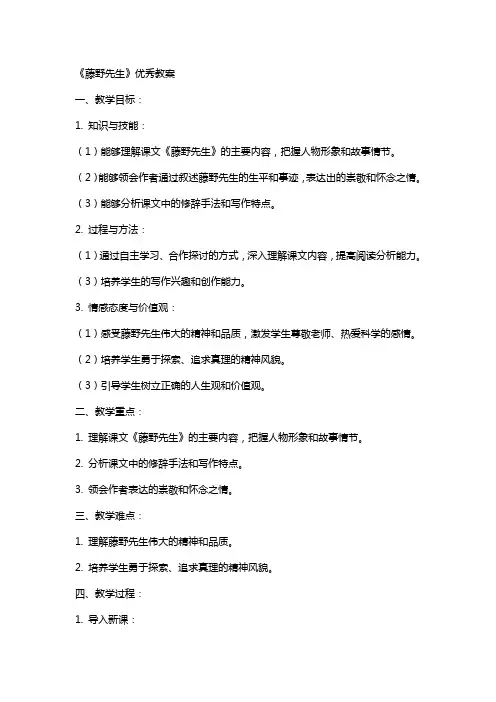 《藤野先生》优秀教案

一、教学目标：

1. 知识与技能：

（1）能够理解课文《藤野先生》的主要内容，把握人物形象和故事情节。

（2）能够领会作者通过叙述藤野先生的生平和事迹，表达出的崇敬和怀念之情。

（3）能够分析课文中的修辞手法和写作特点。

2. 过程与方法：

（1）通过自主学习、合作探讨的方式，深入理解课文内容，提高阅读分析能力。

（3）培养学生的写作兴趣和创作能力。

3. 情感态度与价值观：

（1）感受藤野先生伟大的精神和品质，激发学生尊敬老师、热爱科学的感情。

（2）培养学生勇于探索、追求真理的精神风貌。

（3）引导学生树立正确的人生观和价值观。

二、教学重点：

1. 理解课文《藤野先生》的主要内容，把握人物形象和故事情节。

2. 分析课文中的修辞手法和写作特点。

3. 领会作者表达的崇敬和怀念之情。

三、教学难点：

1. 理解藤野先生伟大的精神和品质。

2. 培养学生勇于探索、追求真理的精神风貌。

四、教学过程：

1. 导入新课：